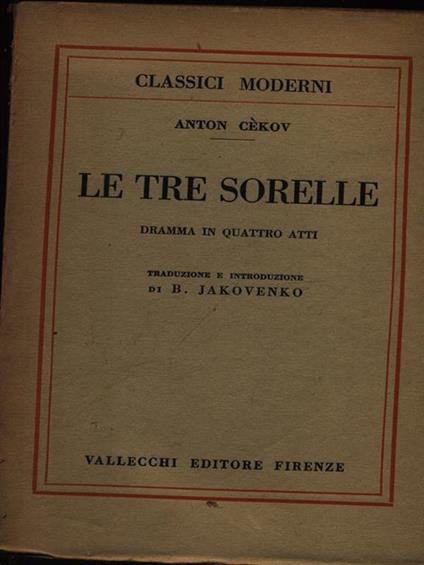 CLASSICI MODERNI

ANTON CÈKOV

LE TRE SORELLE

DRAMMA IN QUATTRO ATTI

TRADUZIONE E INTRODUZIONE
DI B. JAKOVENKO

VALLECCHI EDITORE FIRENZE